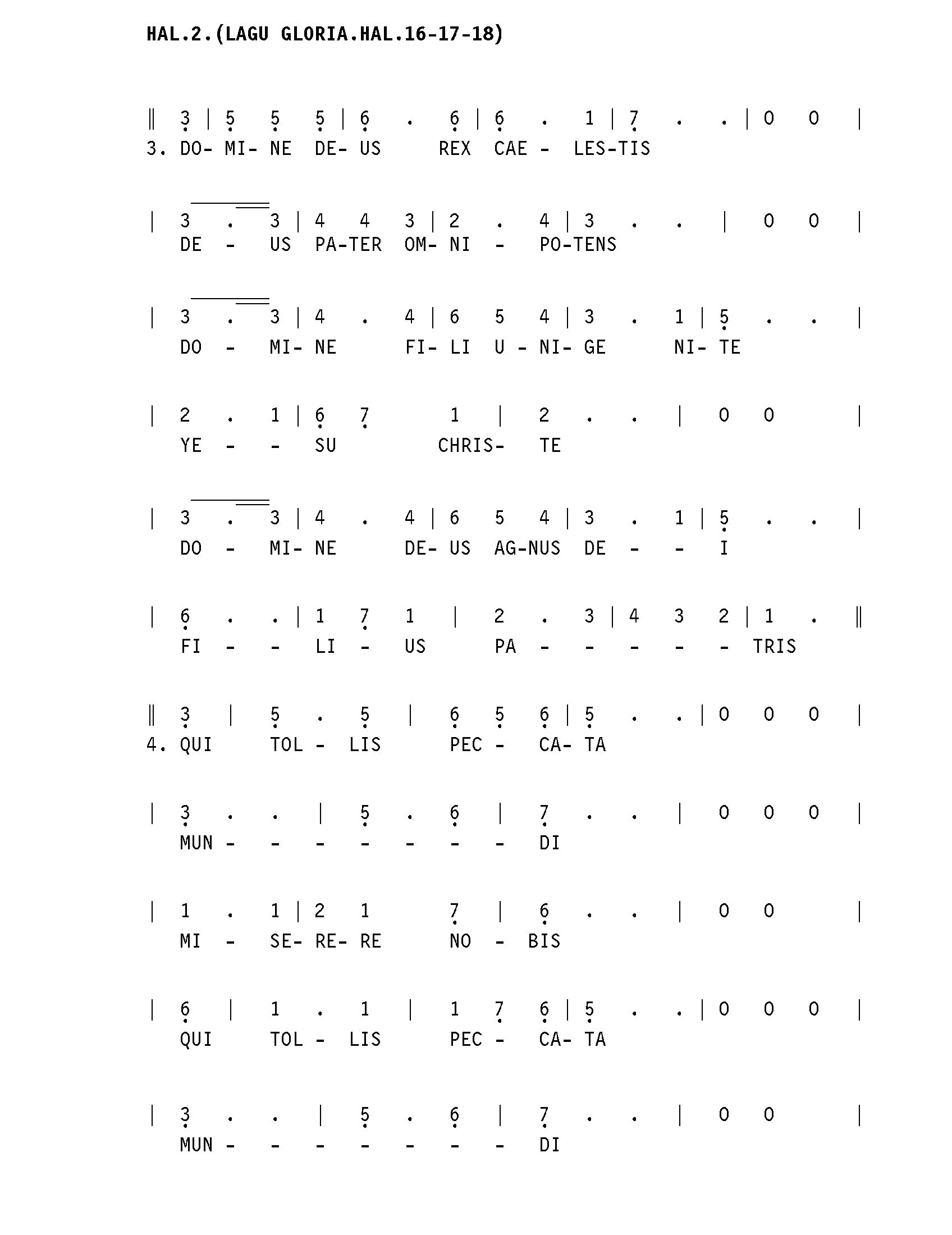 HAL.2.(LAGU GLORIA.HAL.16-17-18)

‖ 3 | 5 5 5 | 6 . 6 | 6 . 1 | 7 . . | 0 0 |
3. DO- MI- NE DE- US REX CAE - LES-TIS

| 3 . 3 | 4 4 3 | 2 . 4 | 3 . . | 0 0 |
DE - US PA-TER OM- NI - PO-TENS

| 3 . 3 | 4 . 4 | 6 5 4 | 3 . 1 | 5 . . |
DO - MI- NE FI- LI U - NI- GE NI- TE

| 2 . 1 | 6 7 1 | 2 . . | 0 0 |
YE - - SU CHRIS- TE

| 3 . 3 | 4 . 4 | 6 5 4 | 3 . 1 | 5 . . |
DO - MI- NE DE- US AG-NUS DE - - I

| 6 . . | 1 7 1 | 2 . 3 | 4 3 2 | 1 . ‖
FI - - LI - US PA - - - - - TRIS

‖ 3 | 5 . 5 | 6 5 6 | 5 . . | 0 0 0 |
4. QUI TOL - LIS PEC - CA- TA

| 3 . . | 5 . 6 | 7 . . | 0 0 0 |
MUN - - - - - - - DI

| 1 . 1 | 2 1 7 | 6 . . | 0 0 |
MI - SE- RE- RE NO - BIS

| 6 | 1 . 1 | 1 7 6 | 5 . . | 0 0 0 |
QUI TOL - LIS PEC - CA- TA

| 3 . . | 5 . 6 | 7 . . | 0 0 |
MUN - - - - - - - DI